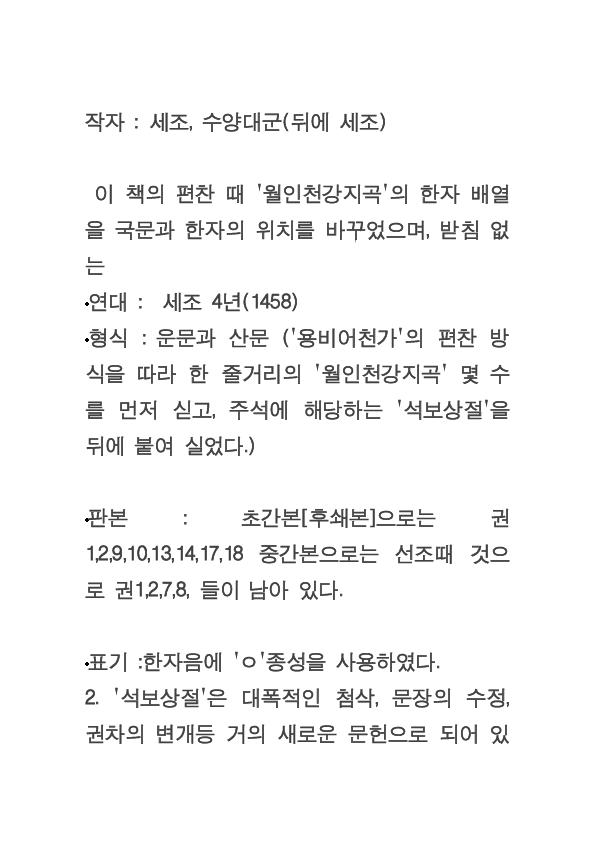 작자 : 세조, 수양대군(뒤에 세조)

이 책의 편찬 때 '월인천강지곡'의 한자 배열을 국문과 한자의 위치를 바꾸었으며, 받침 없는
•연대 : 세조 4년(1458)
•형식 : 운문과 산문 ('용비어천가'의 편찬 방식을 따라 한 줄거리의 '월인천강지곡' 몇 수를 먼저 싣고, 주석에 해당하는 '석보상절'을 뒤에 붙여 실었다.)

•판본 : 초간본[후쇄본]으로는 권 1,2,9,10,13,14,17,18 중간본으로는 선조때 것으로 권1,2,7,8, 들이 남아 있다.

•표기 :한자음에 'ㅇ'종성을 사용하였다.
2. '석보상절'은 대폭적인 첨삭, 문장의 수정, 권차의 변개등 거의 새로운 문헌으로 되어 있